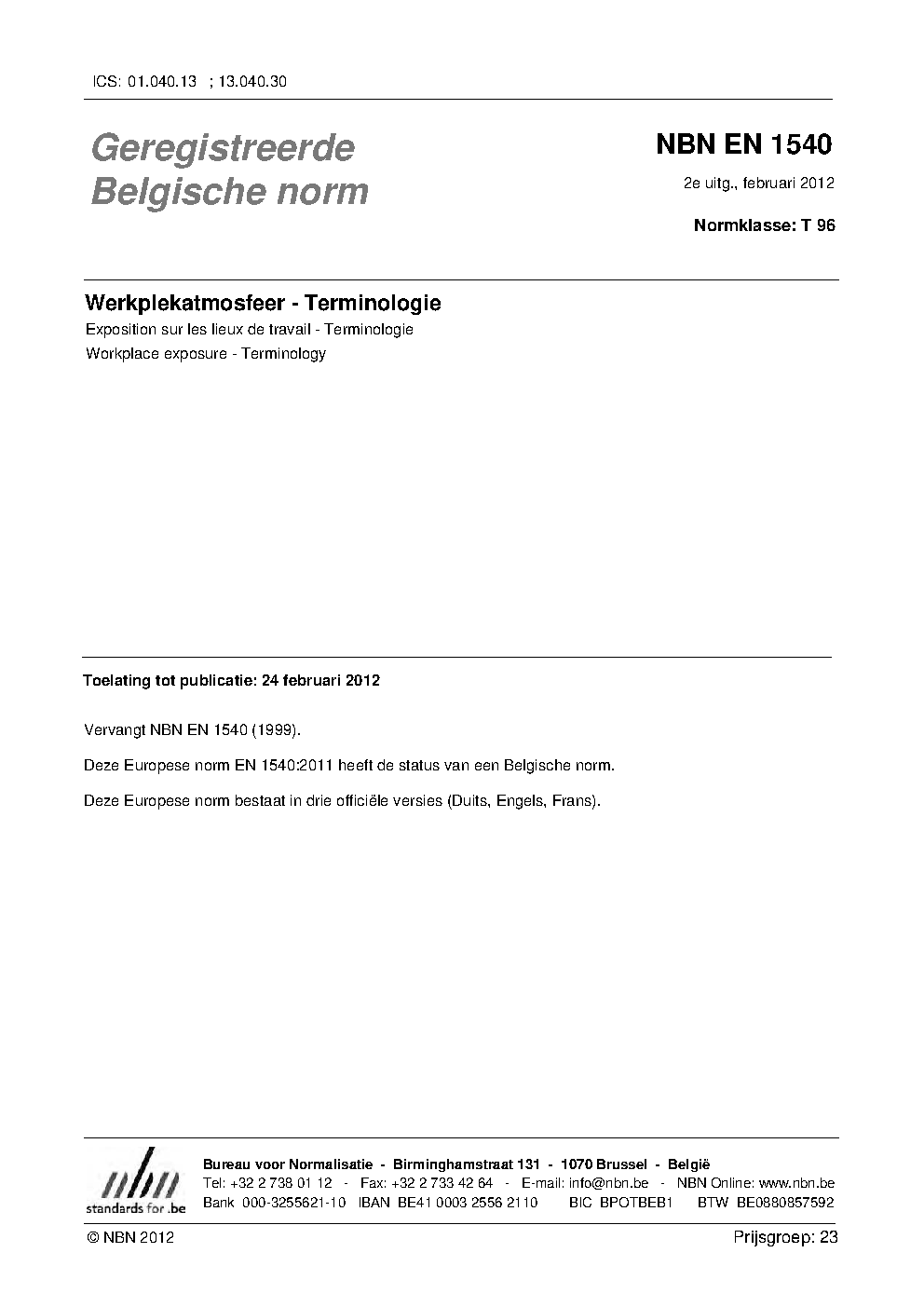 ICS: 01.040.13 ; 13.040.30

Geregistreerde Belgische norm

NBN EN 1540

2e uitg., februari 2012

Normklasse: T 96

Werkplekatmosfeer - Terminologie

Exposition sur les lieux de travail - Terminologie

Workplace exposure - Terminology

Toelating tot publicatie: 24 februari 2012

Vervangt NBN EN 1540 (1999).

Deze Europese norm EN 1540:2011 heeft de status van een Belgische norm.

Deze Europese norm bestaat in drie officiële versies (Duits, Engels, Frans).

nbn
standards for .be

Bureau voor Normalisatie - Birminghamstraat 131 - 1070 Brussel - België
Tel: +32 2 738 01 12 - Fax: +32 2 733 42 64 - E-mail: info@nbn.be - NBN Online: www.nbn.be
Bank 000-3255621-10 IBAN BE41 0003 2556 2110 BIC BPOTBEB1 BTW BE0880857592

© NBN 2012

Prijsgroep: 23